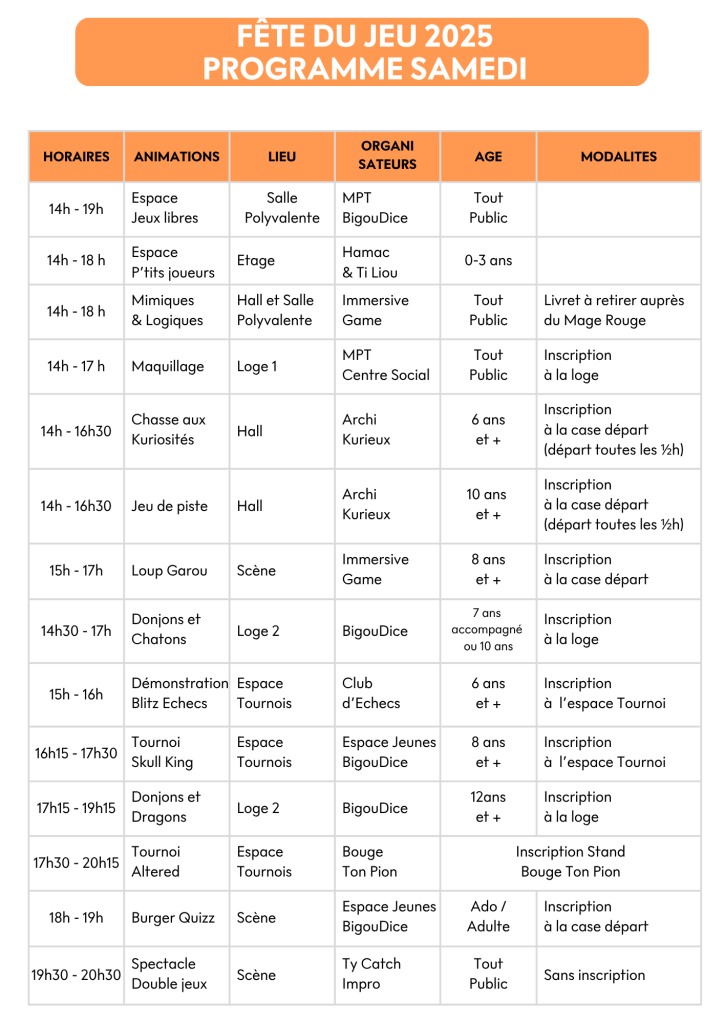 FÊTE DU JEU 2025
PROGRAMME SAMEDI

| HORAIRES | ANIMATIONS | LIEU | ORGANI SATEURS | AGE | MODALITES |
|---|---|---|---|---|---|
| 14h - 19h | Espace Jeux libres | Salle Polyvalente | MPT BigouDice | Tout Public | |
| 14h - 18 h | Espace P'tits joueurs | Etage | Hamac & Ti Liou | 0-3 ans | |
| 14h - 18 h | Mimiques & Logiques | Hall et Salle Polyvalente | Immersive Game | Tout Public | Livret à retirer auprès du Mage Rouge |
| 14h - 17 h | Maquillage | Loge 1 | MPT Centre Social | Tout Public | Inscription à la loge |
| 14h - 16h30 | Chasse aux Kuriosités | Hall | Archi Kurieux | 6 ans et + | Inscription à la case départ (départ toutes les ½h) |
| 14h - 16h30 | Jeu de piste | Hall | Archi Kurieux | 10 ans et + | Inscription à la case départ (départ toutes les ½h) |
| 15h - 17h | Loup Garou | Scène | Immersive Game | 8 ans et + | Inscription à la case départ |
| 14h30 - 17h | Donjons et Chatons | Loge 2 | BigouDice | 7 ans accompagné ou 10 ans | Inscription à la loge |
| 15h - 16h | Démonstration Blitz Echecs | Espace Tournois | Club d'Echecs | 6 ans et + | Inscription à l'espace Tournoi |
| 16h15 - 17h30 | Tournoi Skull King | Espace Tournois | Espace Jeunes BigouDice | 8 ans et + | Inscription à l'espace Tournoi |
| 17h15 - 19h15 | Donjons et Dragons | Loge 2 | BigouDice | 12ans et + | Inscription à la loge |
| 17h30 - 20h15 | Tournoi Altered | Espace Tournois | Bouge Ton Pion | Inscription Stand Bouge Ton Pion | |
| 18h - 19h | Burger Quizz | Scène | Espace Jeunes BigouDice | Ado / Adulte | Inscription à la case départ |
| 19h30 - 20h30 | Spectacle Double jeux | Scène | Ty Catch Impro | Tout Public | Sans inscription |